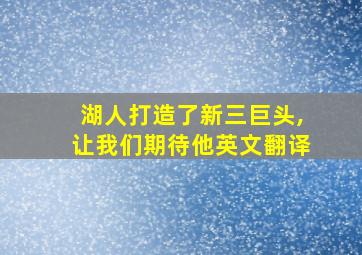 湖人打造了新三巨头,
让我们期待他英文翻译